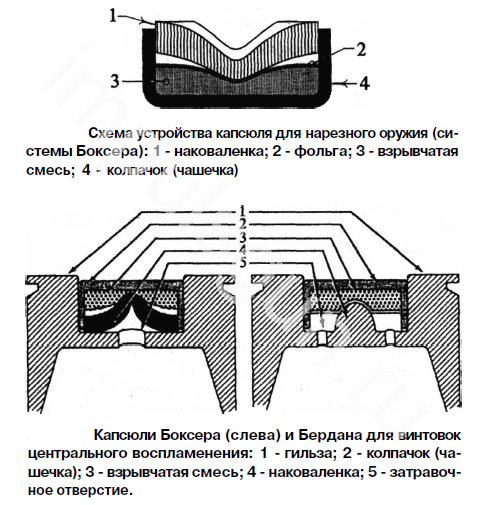 1
2
3
4

Схема устройства капсюля для нарезного оружия (системы Боксера): 1 - наковаленка; 2 - фольга; 3 - взрывчатая смесь; 4 - колпачок (чашечка)

1
2
3
4
5

Капсюли Боксера (слева) и Бердана для винтовок центрального воспламенения: 1 - гильза; 2 - колпачок (чашечка); 3 - взрывчатая смесь; 4 - наковаленка; 5 - затравочное отверстие.